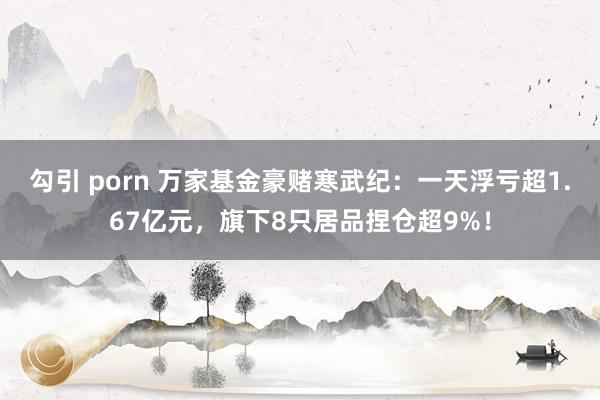 勾引 porn 万家基金豪赌寒武纪：一天浮亏超1.67亿元，旗下8只居品捏仓超9%！